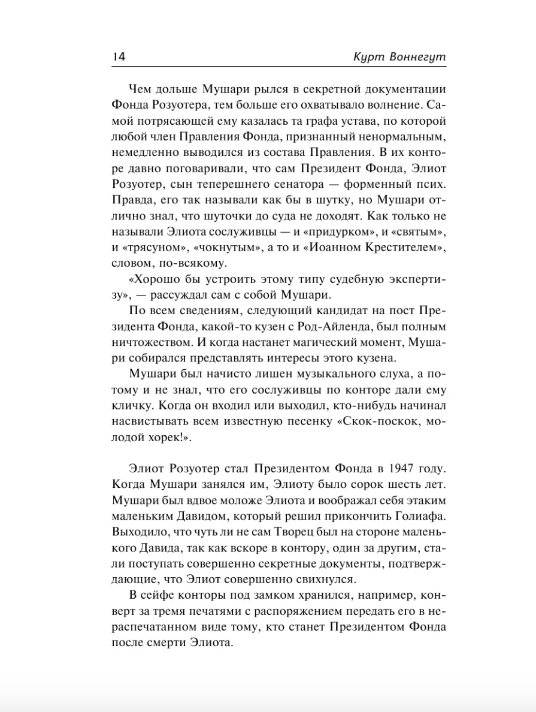 14 Курт Воннегут

Чем дольше Мушари рылся в секретной документации Фонда Розуотера, тем больше его охватывало волнение. Самой потрясающей ему казалась та графа устава, по которой любой член Правления Фонда, признанный ненормальным, немедленно выводился из состава Правления. В их конторе давно поговаривали, что сам Президент Фонда, Элиот Розуотер, сын теперешнего сенатора — форменный псих. Правда, его так называли как бы в шутку, но Мушари отлично знал, что шуточки до суда не доходят. Как только не называли Элиота сослуживцы — и «придурком», и «святым», и «трясуном», «чокнутым», а то и «Иоанном Крестителем», словом, по-всякому.

«Хорошо бы устроить этому типу судебную экспертизу», — рассуждал сам с собой Мушари.

По всем сведениям, следующий кандидат на пост Президента Фонда, какой-то кузен с Род-Айленда, был полным ничтожеством. И когда настанет магический момент, Мушари собирался представлять интересы этого кузена.

Мушари был начисто лишен музыкального слуха, а потому и не знал, что его сослуживцы по конторе дали ему кличку. Когда он входил или выходил, кто-нибудь начинал насвистывать всем известную песенку «Скок-поскок, молодой хорек!».

Элиот Розуотер стал Президентом Фонда в 1947 году. Когда Мушари занялся им, Элиоту было сорок шесть лет. Мушари был вдвое моложе Элиота и воображал себя этаким маленьким Давидом, который решил прикончить Голиафа. Выходило, что чуть ли не сам Творец был на стороне маленького Давида, так как вскоре в контору, один за другим, стали поступать совершенно секретные документы, подтверждающие, что Элиот совершенно свихнулся.

В сейфе конторы под замком хранился, например, конверт за тремя печатями с распоряжением передать его в нераспечатанном виде тому, кто станет Президентом Фонда после смерти Элиота.